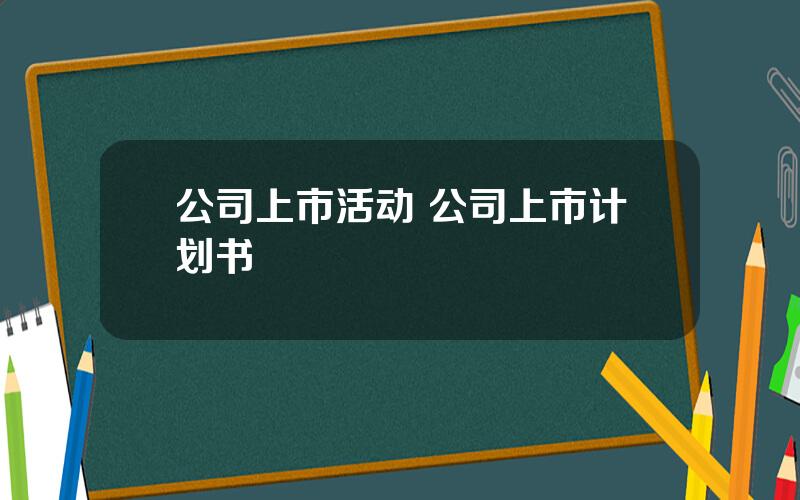 公司上市活动 公司上市计划书